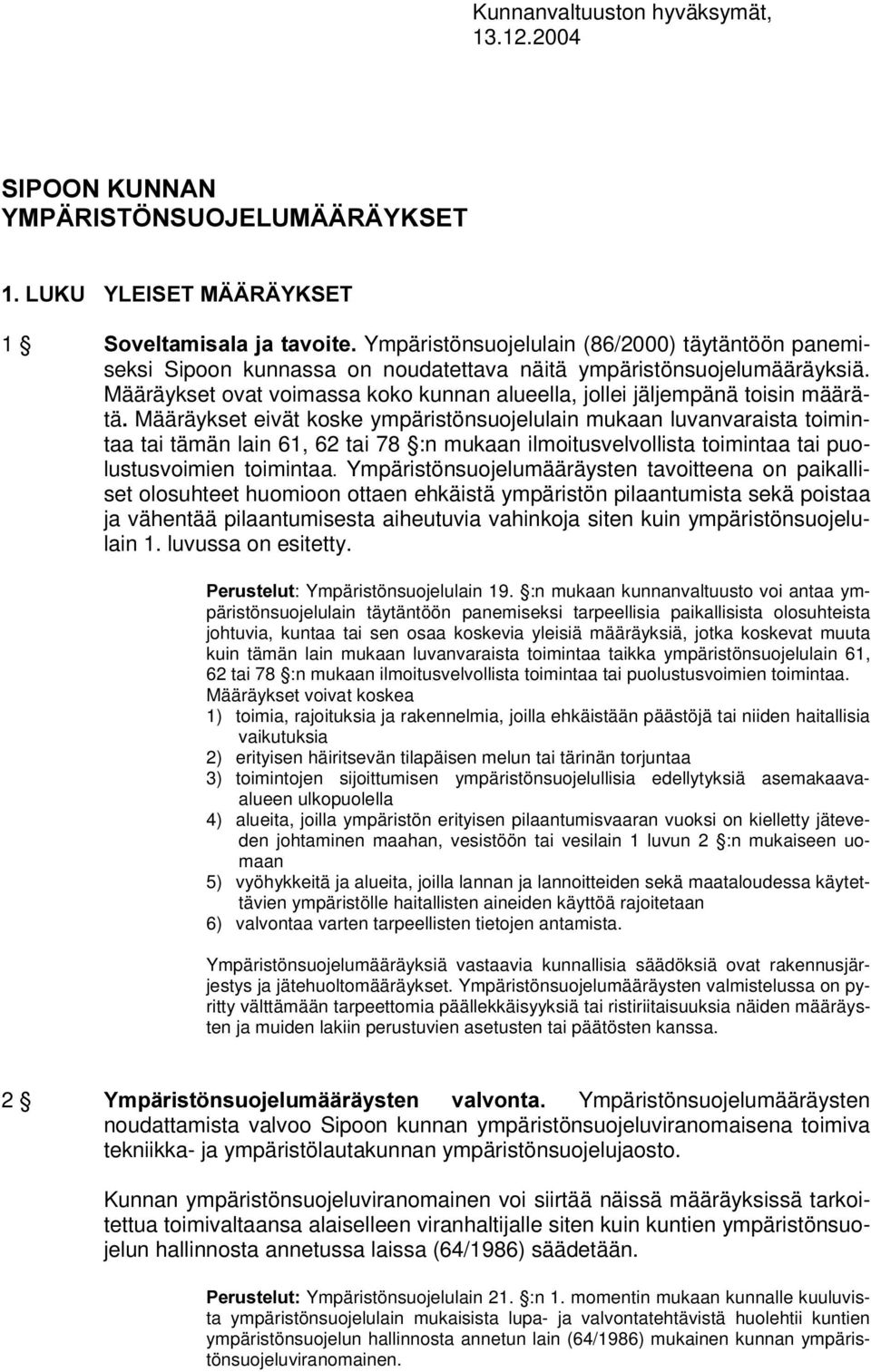 Kunnanvaltuuston hyväksymät, 13.12.2004

SIPOON KUNNAN YMPÄRISTÖNSUOJELUMÄÄRÄYKSET

1. LUKU YLEISET MÄÄRÄYKSET

1 § Soveltamisala ja tavoite. Ympäristönsuojelulain (86/2000) täytäntöön panemiseksi Sipoon kunnassa on noudatettava näitä ympäristönsuojelumääräyksiä. Määräykset ovat voimassa koko kunnan alueella, jollei jäljempänä toisin määrätä. Määräykset eivät koske ympäristönsuojelulain mukaan luvanvaraista toimintaa tai tämän lain 61, 62 tai 78 §:n mukaan ilmoitusvelvollista toimintaa tai puolustusvoimien toimintaa. Ympäristönsuojelumääräysten tavoitteena on paikalliset olosuhteet huomioon ottaen ehkäistä ympäristön pilaantumista sekä poistaa ja vähentää pilaantumisesta aiheutuvia vahinkoja siten kuin ympäristönsuojelulain 1. luvussa on esitetty.

Perustelut: Ympäristönsuojelulain 19. §:n mukaan kunnanvaltuusto voi antaa ympäristönsuojelulain täytäntöön panemiseksi tarpeellisia paikallisista olosuhteista johtuvia, kuntaa tai sen osaa koskevia yleisiä määräyksiä, jotka koskevat muuta kuin tämän lain mukaan luvanvaraista toimintaa taikka ympäristönsuojelulain 61, 62 tai 78 §:n mukaan ilmoitusvelvollista toimintaa tai puolustusvoimien toimintaa.
Määräykset voivat koskea
1) toimia, rajoituksia ja rakennelmia, joilla ehkäistään päästöjä tai niiden haitallisia vaikutuksia
2) erityisen häiritsevän tilapäisen melun tai tärinän torjuntaa
3) toimintojen sijoittumisen ympäristönsuojelullisia edellytyksiä asemakaava-alueen ulkopuolella
4) alueita, joilla ympäristön erityisen pilaantumisvaaran vuoksi on kielletty jäteveden johtaminen maahan, vesistöön tai vesilain 1 luvun 2 §:n mukaiseen uomaan
5) vyöhykkeitä ja alueita, joilla lannan ja lannoitteiden sekä maataloudessa käytettävien ympäristölle haitallisten aineiden käyttöä rajoitetaan
6) valvontaa varten tarpeellisten tietojen antamista.

Ympäristönsuojelumääräyksiä vastaavia kunnallisia säädöksiä ovat rakennusjärjestys ja jätehuoltomääräykset. Ympäristönsuojelumääräysten valmistelussa on pyritty välttämään tarpeettomia päällekkäisyyksiä tai ristiriitaisuuksia näiden määräysten ja muiden lakiin perustuvien asetusten tai päätösten kanssa.

2 § Ympäristönsuojelumääräysten valvonta. Ympäristönsuojelumääräysten noudattamista valvoo Sipoon kunnan ympäristönsuojeluviranomaisena toimiva tekniikka- ja ympäristölautakunnan ympäristönsuojelujaosto.

Kunnan ympäristönsuojeluviranomainen voi siirtää näissä määräyksissä tarkoitettua toimivaltaansa alaiselleen viranhaltijalle siten kuin kuntien ympäristönsuojelun hallinnosta annetussa laissa (64/1986) säädetään.

Perustelut: Ympäristönsuojelulain 21. §:n 1. momentin mukaan kunnalle kuuluvista ympäristönsuojelulain mukaisista lupa- ja valvontatehtävistä huolehtii kuntien ympäristönsuojelun hallinnosta annetun lain (64/1986) mukainen kunnan ympäristönsuojeluviranomainen.